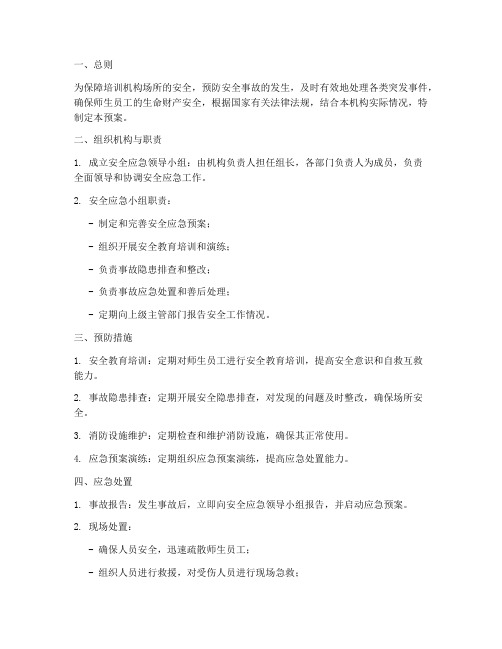 一、总则

为保障培训机构场所的安全，预防安全事故的发生，及时有效地处理各类突发事件，确保师生员工的生命财产安全，根据国家有关法律法规，结合本机构实际情况，特制定本预案。

二、组织机构与职责

1. 成立安全应急领导小组：由机构负责人担任组长，各部门负责人为成员，负责全面领导和协调安全应急工作。

2. 安全应急小组职责：

- 制定和完善安全应急预案；

- 组织开展安全教育培训和演练；

- 负责事故隐患排查和整改；

- 负责事故应急处置和善后处理；

- 定期向上级主管部门报告安全工作情况。

三、预防措施

1. 安全教育培训：定期对师生员工进行安全教育培训，提高安全意识和自救互救能力。

2. 事故隐患排查：定期开展安全隐患排查，对发现的问题及时整改，确保场所安全。

3. 消防设施维护：定期检查和维护消防设施，确保其正常使用。

4. 应急预案演练：定期组织应急预案演练，提高应急处置能力。

四、应急处置

1. 事故报告：发生事故后，立即向安全应急领导小组报告，并启动应急预案。

2. 现场处置：

- 确保人员安全，迅速疏散师生员工；

- 组织人员进行救援，对受伤人员进行现场急救；